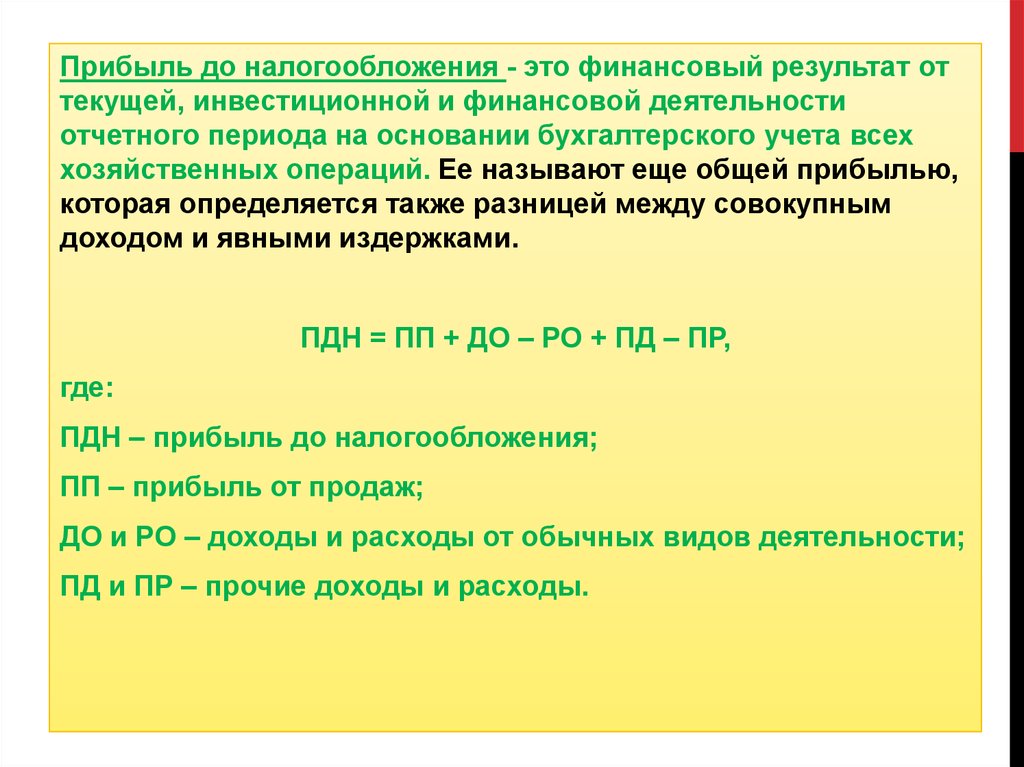 Прибыль до налогообложения - это финансовый результат от текущей, инвестиционной и финансовой деятельности отчетного периода на основании бухгалтерского учета всех хозяйственных операций. Ее называют еще общей прибылью, которая определяется также разницей между совокупным доходом и явными издержками.

ПДН = ПП + ДО – РО + ПД – ПР,

где:

ПДН – прибыль до налогообложения;

ПП – прибыль от продаж;

ДО и РО – доходы и расходы от обычных видов деятельности;

ПД и ПР – прочие доходы и расходы.